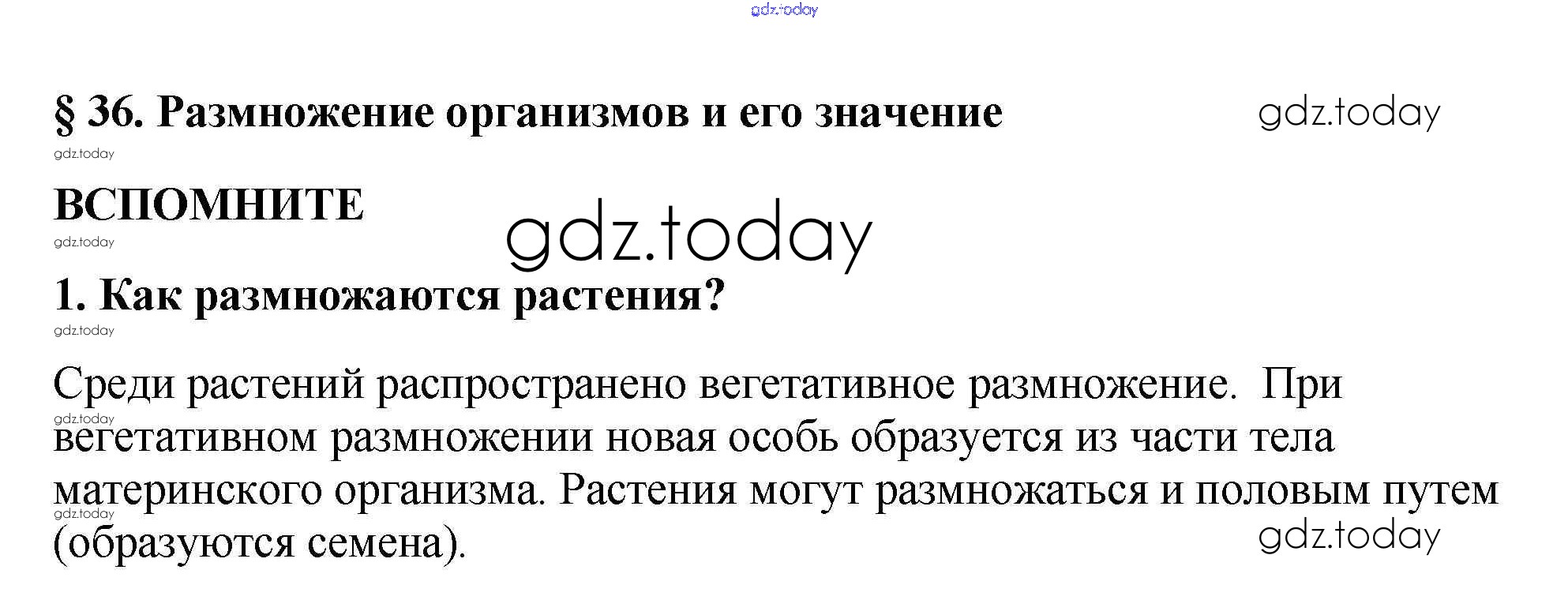 gdz.today

§ 36. Размножение организмов и его значение

gdz.today

gdz.today

ВСПОМНИТЕ

gdz.today

gdz.today

1. Как размножаются растения?

gdz.today

Среди растений распространено вегетативное размножение. При вегетативном размножении новая особь образуется из части тела материнского организма. Растения могут размножаться и половым путем (образуются семена).

gdz.today

gdz.today

gdz.today